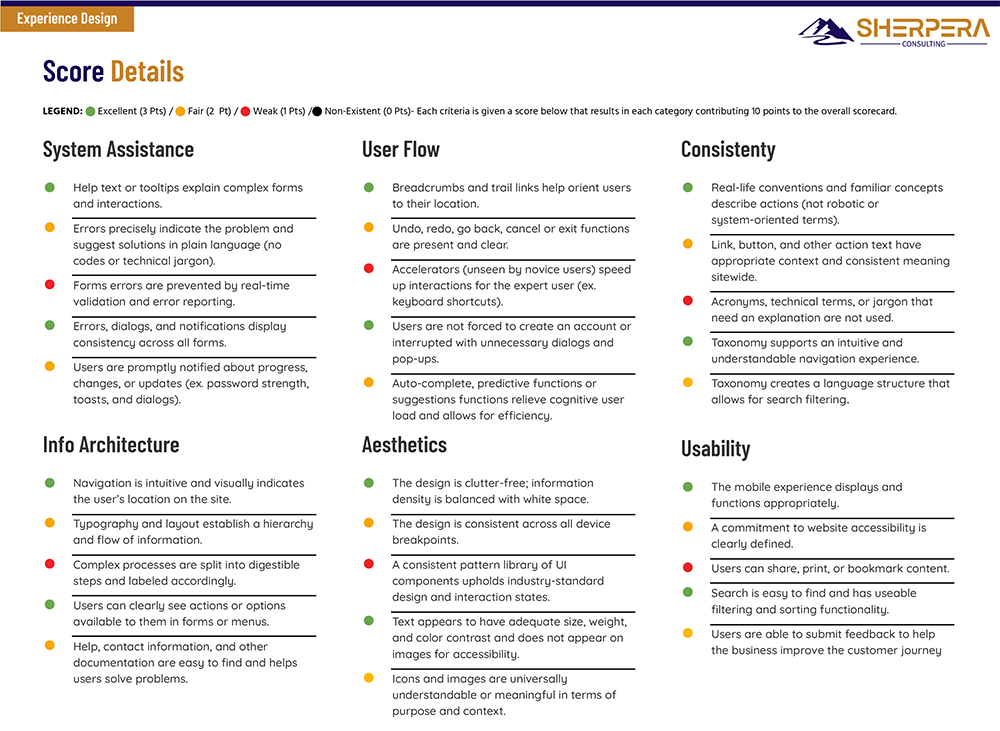 Experience Design

SHERPERA CONSULTING

Score Details

LEGEND: Excellent (3 Pts) / Fair (2 Pt) / Weak (1 Pts) / Non-Existent (0 Pts)- Each criteria is given a score below that results in each category contributing 10 points to the overall scorecard.

System Assistance

Help text or tooltips explain complex forms and interactions.

Errors precisely indicate the problem and suggest solutions in plain language (no codes or technical jargon).

Forms errors are prevented by real-time validation and error reporting.

Errors, dialogs, and notifications display consistency across all forms.

Users are promptly notified about progress, changes, or updates (ex. password strength, toasts, and dialogs).

Info Architecture

Navigation is intuitive and visually indicates the user's location on the site.

Typography and layout establish a hierarchy and flow of information.

Complex processes are split into digestible steps and labeled accordingly.

Users can clearly see actions or options available to them in forms or menus.

Help, contact information, and other documentation are easy to find and helps users solve problems.

User Flow

Breadcrumbs and trail links help orient users to their location.

Undo, redo, go back, cancel or exit functions are present and clear.

Accelerators (unseen by novice users) speed up interactions for the expert user (ex. keyboard shortcuts).

Users are not forced to create an account or interrupted with unnecessary dialogs and pop-ups.

Auto-complete, predictive functions or suggestions functions relieve cognitive user load and allows for efficiency.

Aesthetics

The design is clutter-free; information density is balanced with white space.

The design is consistent across all device breakpoints.

A consistent pattern library of UI components upholds industry-standard design and interaction states.

Text appears to have adequate size, weight, and color contrast and does not appear on images for accessibility.

Icons and images are universally understandable or meaningful in terms of purpose and context.

Consistenty

Real-life conventions and familiar concepts describe actions (not robotic or system-oriented terms).

Link, button, and other action text have appropriate context and consistent meaning sitewide.

Acronyms, technical terms, or jargon that need an explanation are not used.

Taxonomy supports an intuitive and understandable navigation experience.

Taxonomy creates a language structure that allows for search filtering.

Usability

The mobile experience displays and functions appropriately.

A commitment to website accessibility is clearly defined.

Users can share, print, or bookmark content.

Search is easy to find and has useable filtering and sorting functionality.

Users are able to submit feedback to help the business improve the customer journey